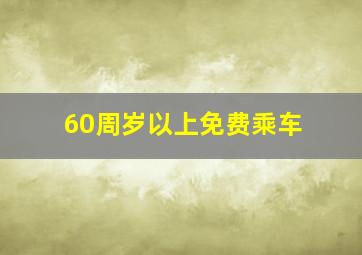 60周岁以上免费乘车